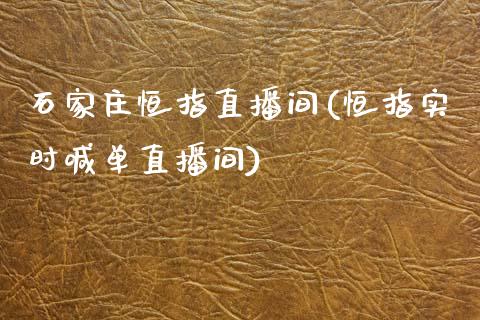 石家庄恒指直播间(恒指实时喊单直播间)